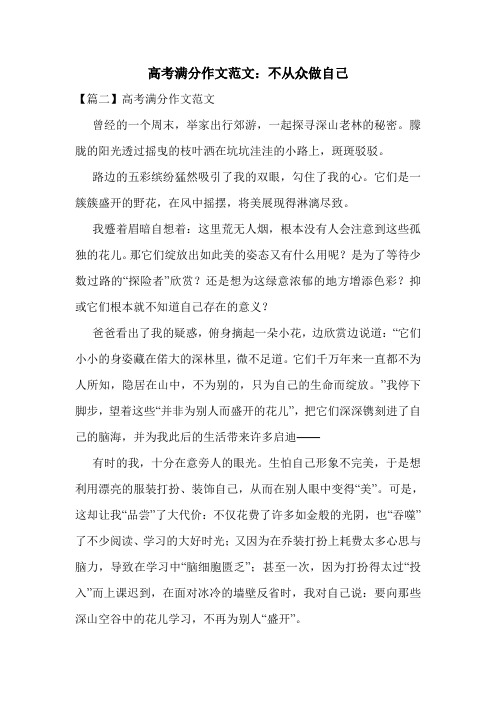 高考满分作文范文：不从众做自己

【篇二】高考满分作文范文

曾经的一个周末，举家出行郊游，一起探寻深山老林的秘密。朦胧的阳光透过摇曳的枝叶洒在坑坑洼洼的小路上，斑斑驳驳。

路边的五彩缤纷猛然吸引了我的双眼，勾住了我的心。它们是一簇簇盛开的野花，在风中摇摆，将美展现得淋漓尽致。

我蹙着眉暗自想着：这里荒无人烟，根本没有人会注意到这些孤独的花儿。那它们绽放出如此美的姿态又有什么用呢？是为了等待少数过路的“探险者”欣赏？还是想为这绿意浓郁的地方增添色彩？抑或它们根本就不知道自己存在的意义？

爸爸看出了我的疑惑，俯身摘起一朵小花，边欣赏边说道：“它们小小的身姿藏在偌大的深林里，微不足道。它们千万年来一直都不为人所知，隐居在山中，不为别的，只为自己的生命而绽放。”我停下脚步，望着这些“并非为别人而盛开的花儿”，把它们深深镌刻进了自己的脑海，并为我此后的生活带来许多启迪——

有时的我，十分在意旁人的眼光。生怕自己形象不完美，于是想利用漂亮的服装打扮、装饰自己，从而在别人眼中变得“美”。可是，这却让我“品尝”了大代价：不仅花费了许多如金般的光阴，也“吞噬”了不少阅读、学习的大好时光；又因为在乔装打扮上耗费太多心思与脑力，导致在学习中“脑细胞匮乏”；甚至一次，因为打扮得太过“投入”而上课迟到，在面对冰冷的墙壁反省时，我对自己说：要向那些深山空谷中的花儿学习，不再为别人“盛开”。